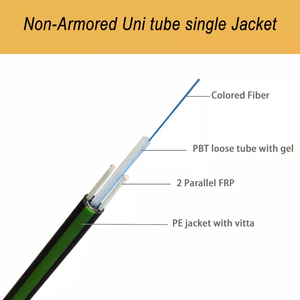 Non-Armored Uni tube single Jacket

Colored Fiber

PBT loose tube with gel

2 Parallel FRP

PE jacket with vitta